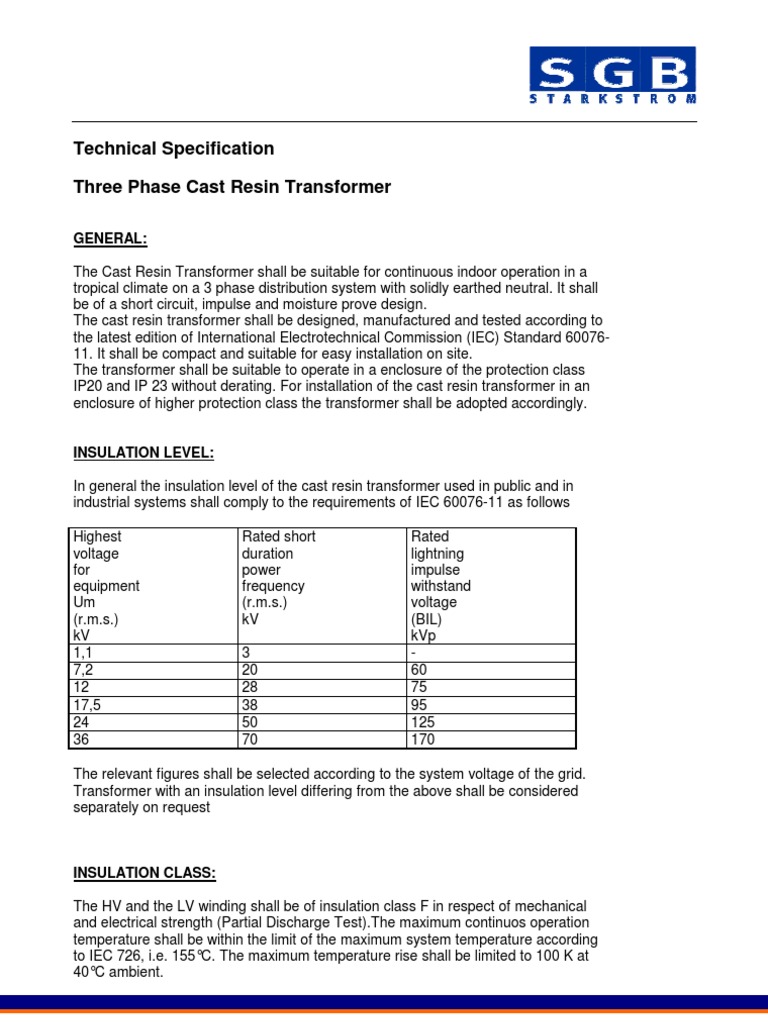 SGB
STARKSTROM

Technical Specification

Three Phase Cast Resin Transformer

GENERAL:

The Cast Resin Transformer shall be suitable for continuous indoor operation in a tropical climate on a 3 phase distribution system with solidly earthed neutral. It shall be of a short circuit, impulse and moisture prove design.
The cast resin transformer shall be designed, manufactured and tested according to the latest edition of International Electrotechnical Commission (IEC) Standard 60076-11. It shall be compact and suitable for easy installation on site.
The transformer shall be suitable to operate in a enclosure of the protection class IP20 and IP 23 without derating. For installation of the cast resin transformer in an enclosure of higher protection class the transformer shall be adopted accordingly.

INSULATION LEVEL:

In general the insulation level of the cast resin transformer used in public and in industrial systems shall comply to the requirements of IEC 60076-11 as follows

| Highest voltage for equipment Um (r.m.s.) kV | Rated short duration power frequency (r.m.s.) kV | Rated lightning impulse withstand voltage (BIL) kVp |
|---|---|---|
| 1,1 | 3 | - |
| 7,2 | 20 | 60 |
| 12 | 28 | 75 |
| 17,5 | 38 | 95 |
| 24 | 50 | 125 |
| 36 | 70 | 170 |

The relevant figures shall be selected according to the system voltage of the grid. Transformer with an insulation level differing from the above shall be considered separately on request

INSULATION CLASS:

The HV and the LV winding shall be of insulation class F in respect of mechanical and electrical strength (Partial Discharge Test).The maximum continuos operation temperature shall be within the limit of the maximum system temperature according to IEC 726, i.e. 155°C. The maximum temperature rise shall be limited to 100 K at 40°C ambient.